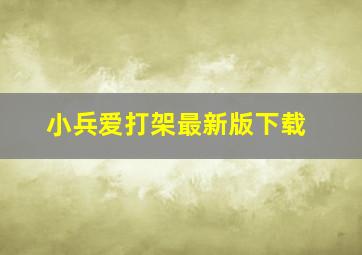 小兵爱打架最新版下载